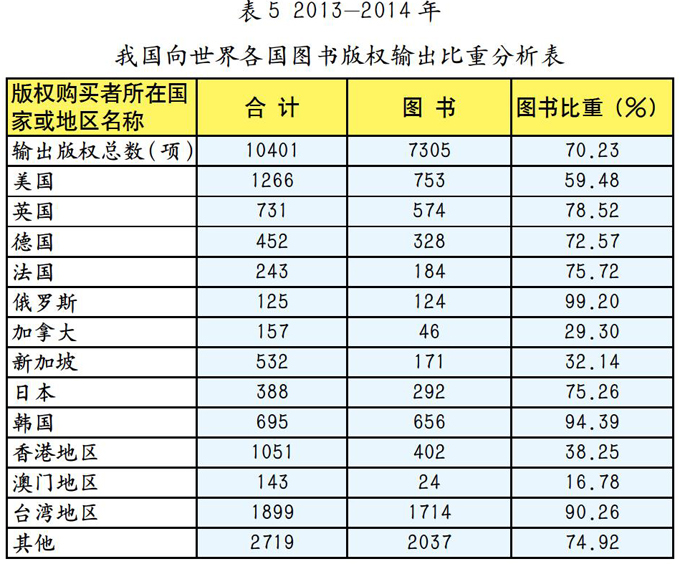 表 5 2013—2014 年

我国向世界各国图书版权输出比重分析表

| 版权购买者所在国家或地区名称 | 合 计 | 图 书 | 图书比重（%） |
|---|---|---|---|
| 输出版权总数（项） | 10401 | 7305 | 70.23 |
| 美国 | 1266 | 753 | 59.48 |
| 英国 | 731 | 574 | 78.52 |
| 德国 | 452 | 328 | 72.57 |
| 法国 | 243 | 184 | 75.72 |
| 俄罗斯 | 125 | 124 | 99.20 |
| 加拿大 | 157 | 46 | 29.30 |
| 新加坡 | 532 | 171 | 32.14 |
| 日本 | 388 | 292 | 75.26 |
| 韩国 | 695 | 656 | 94.39 |
| 香港地区 | 1051 | 402 | 38.25 |
| 澳门地区 | 143 | 24 | 16.78 |
| 台湾地区 | 1899 | 1714 | 90.26 |
| 其他 | 2719 | 2037 | 74.92 |